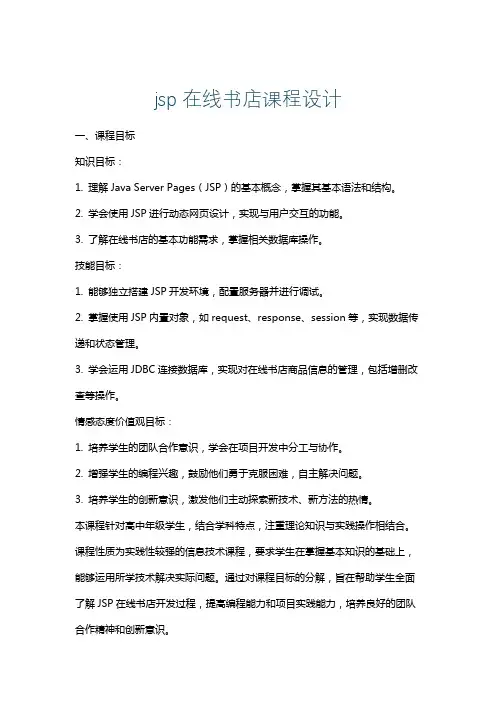 jsp 在线书店课程设计

一、课程目标

知识目标：

1. 理解 Java Server Pages（JSP）的基本概念，掌握其基本语法和结构。

2. 学会使用 JSP 进行动态网页设计，实现与用户交互的功能。

3. 了解在线书店的基本功能需求，掌握相关数据库操作。

技能目标：

1. 能够独立搭建 JSP 开发环境，配置服务器并进行调试。

2. 掌握使用 JSP 内置对象，如 request、response、session 等，实现数据传递和状态管理。

3. 学会运用 JDBC 连接数据库，实现对在线书店商品信息的管理，包括增删改查等操作。

情感态度价值观目标：

1. 培养学生的团队合作意识，学会在项目开发中分工与协作。

2. 增强学生的编程兴趣，鼓励他们勇于克服困难，自主解决问题。

3. 培养学生的创新意识，激发他们主动探索新技术、新方法的热情。

本课程针对高中年级学生，结合学科特点，注重理论知识与实践操作相结合。课程性质为实践性较强的信息技术课程，要求学生在掌握基本知识的基础上，能够运用所学技术解决实际问题。通过对课程目标的分解，旨在帮助学生全面了解 JSP 在线书店开发过程，提高编程能力和项目实践能力，培养良好的团队合作精神和创新意识。